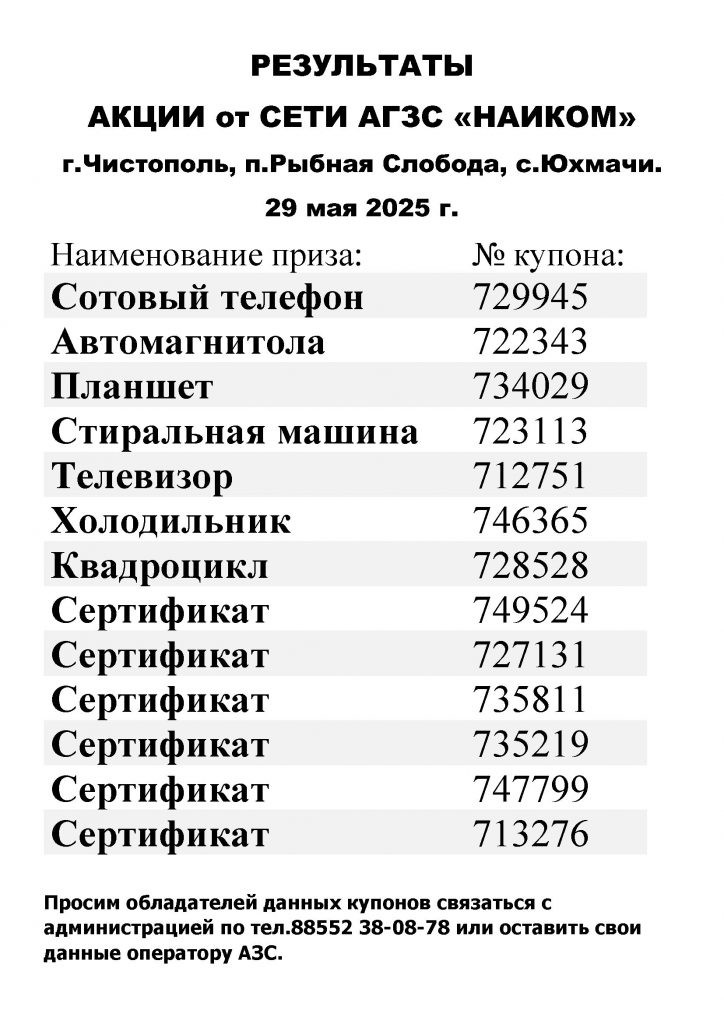 РЕЗУЛЬТАТЫ

АКЦИИ от СЕТИ АГЗС «НАИКОМ»

г.Чистополь, п.Рыбная Слобода, с.Юхмачи.

29 мая 2025 г.

| Наименование приза: | № купона: |
|---|---|
| Сотовый телефон | 729945 |
| Автомагнитола | 722343 |
| Планшет | 734029 |
| Стиральная машина | 723113 |
| Телевизор | 712751 |
| Холодильник | 746365 |
| Квадроцикл | 728528 |
| Сертификат | 749524 |
| Сертификат | 727131 |
| Сертификат | 735811 |
| Сертификат | 735219 |
| Сертификат | 747799 |
| Сертификат | 713276 |

Просим обладателей данных купонов связаться с администрацией по тел.88552 38-08-78 или оставить свои данные оператору АЗС.